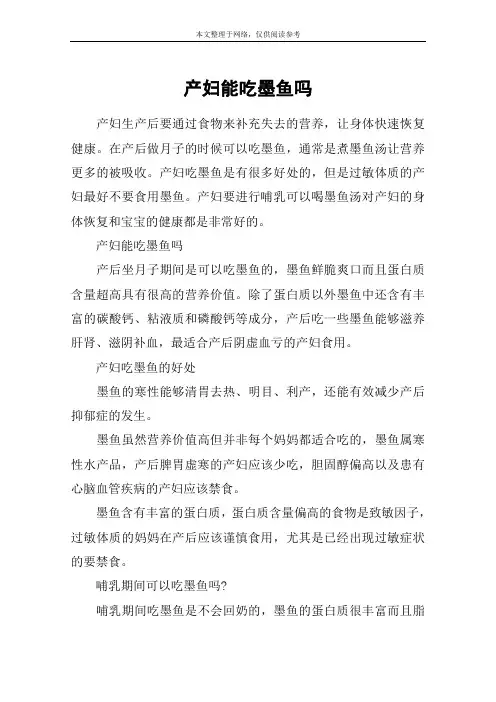 本文整理于网络，仅供阅读参考

产妇能吃墨鱼吗

产妇生产后要通过食物来补充失去的营养，让身体快速恢复健康。在产后做月子的时候可以吃墨鱼，通常是煮墨鱼汤让营养更多的被吸收。产妇吃墨鱼是有很多好处的，但是过敏体质的产妇最好不要食用墨鱼。产妇要进行哺乳可以喝墨鱼汤对产妇的身体恢复和宝宝的健康都是非常好的。

产妇能吃墨鱼吗

产后坐月子期间是可以吃墨鱼的，墨鱼鲜脆爽口而且蛋白质含量超高具有很高的营养价值。除了蛋白质以外墨鱼中还含有丰富的碳酸钙、粘液质和磷酸钙等成分，产后吃一些墨鱼能够滋养肝肾、滋阴补血，最适合产后阴虚血亏的产妇食用。

产妇吃墨鱼的好处

墨鱼的寒性能够清胃去热、明目、利产，还能有效减少产后抑郁症的发生。

墨鱼虽然营养价值高但并非每个妈妈都适合吃的，墨鱼属寒性水产品，产后脾胃虚寒的产妇应该少吃，胆固醇偏高以及患有心脑血管疾病的产妇应该禁食。

墨鱼含有丰富的蛋白质，蛋白质含量偏高的食物是致敏因子，过敏体质的妈妈在产后应该谨慎食用，尤其是已经出现过敏症状的要禁食。

哺乳期间可以吃墨鱼吗?

哺乳期间吃墨鱼是不会回奶的，墨鱼的蛋白质很丰富而且脂